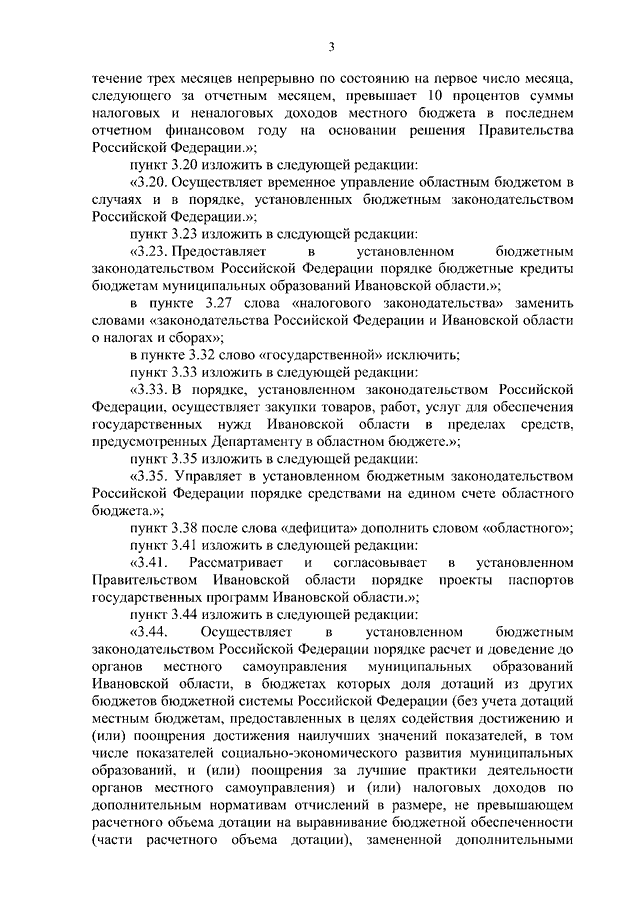 3

течение трех месяцев непрерывно по состоянию на первое число месяца, следующего за отчетным месяцем, превышает 10 процентов суммы налоговых и неналоговых доходов местного бюджета в последнем отчетном финансовом году на основании решения Правительства Российской Федерации.»;

пункт 3.20 изложить в следующей редакции:

«3.20. Осуществляет временное управление областным бюджетом в случаях и в порядке, установленных бюджетным законодательством Российской Федерации.»;

пункт 3.23 изложить в следующей редакции:

«3.23. Предоставляет в установленном бюджетным законодательством Российской Федерации порядке бюджетные кредиты бюджетам муниципальных образований Ивановской области.»;

в пункте 3.27 слова «налогового законодательства» заменить словами «законодательства Российской Федерации и Ивановской области о налогах и сборах»;

в пункте 3.32 слово «государственной» исключить;

пункт 3.33 изложить в следующей редакции:

«3.33. В порядке, установленном законодательством Российской Федерации, осуществляет закупки товаров, работ, услуг для обеспечения государственных нужд Ивановской области в пределах средств, предусмотренных Департаменту в областном бюджете.»;

пункт 3.35 изложить в следующей редакции:

«3.35. Управляет в установленном бюджетным законодательством Российской Федерации порядке средствами на едином счете областного бюджета.»;

пункт 3.38 после слова «дефицита» дополнить словом «областного»;

пункт 3.41 изложить в следующей редакции:

«3.41. Рассматривает и согласовывает в установленном Правительством Ивановской области порядке проекты паспортов государственных программ Ивановской области.»;

пункт 3.44 изложить в следующей редакции:

«3.44. Осуществляет в установленном бюджетным законодательством Российской Федерации порядке расчет и доведение до органов местного самоуправления муниципальных образований Ивановской области, в бюджетах которых доля дотаций из других бюджетов бюджетной системы Российской Федерации (без учета дотаций местным бюджетам, предоставленных в целях содействия достижению и (или) поощрения достижения наилучших значений показателей, в том числе показателей социально-экономического развития муниципальных образований, и (или) поощрения за лучшие практики деятельности органов местного самоуправления) и (или) налоговых доходов по дополнительным нормативам отчислений в размере, не превышающем расчетного объема дотации на выравнивание бюджетной обеспеченности (части расчетного объема дотации), замененной дополнительными